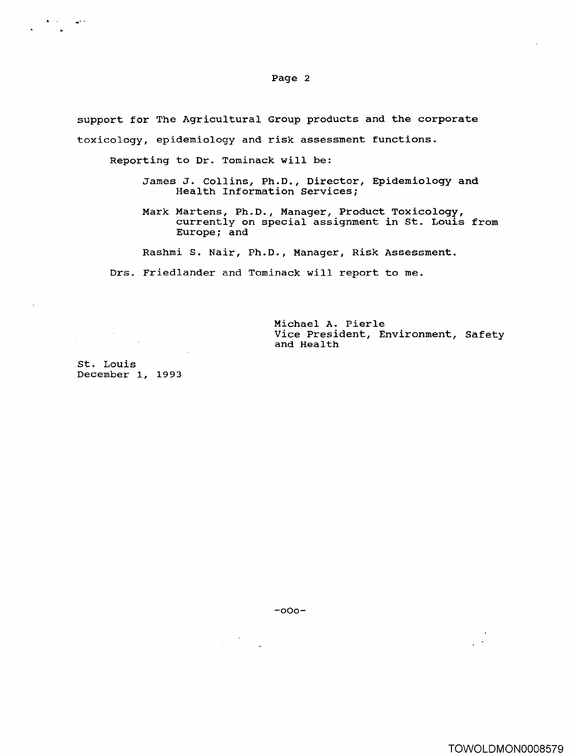 Page 2

support for The Agricultural Group products and the corporate toxicology, epidemiology and risk assessment functions.

Reporting to Dr. Tominack will be:

James J. Collins, Ph.D., Director, Epidemiology and Health Information Services;

Mark Martens, Ph.D., Manager, Product Toxicology, currently on special assignment in St. Louis from Europe; and

Rashmi S. Nair, Ph.D., Manager, Risk Assessment.

Drs. Friedlander and Tominack will report to me.

Michael A. Pierle
Vice President, Environment, Safety and Health

St. Louis
December 1, 1993

-oOo-

TOWOLDMON0008579